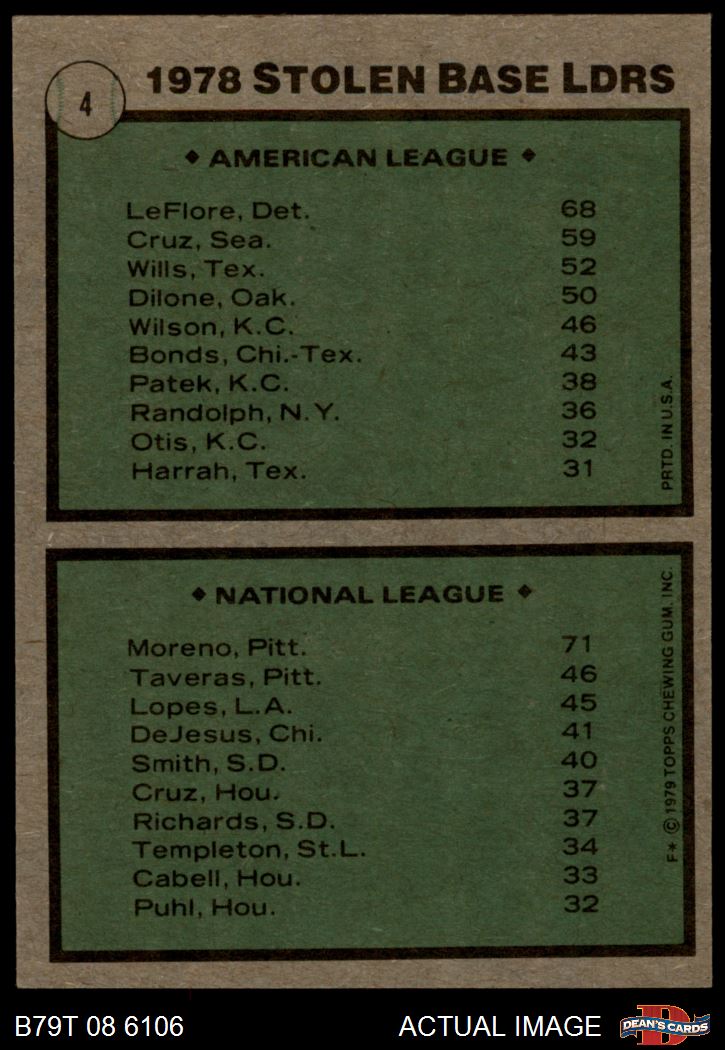 4

1978 STOLEN BASE LDRS

◆ AMERICAN LEAGUE ◆

| | |
|---|---|
| LeFlore, Det. | 68 |
| Cruz, Sea. | 59 |
| Wills, Tex. | 52 |
| Dilone, Oak. | 50 |
| Wilson, K.C. | 46 |
| Bonds, Chi.-Tex. | 43 |
| Patek, K.C. | 38 |
| Randolph, N.Y. | 36 |
| Otis, K.C. | 32 |
| Harrah, Tex. | 31 |

PRTD. IN U.S.A.

◆ NATIONAL LEAGUE ◆

| | |
|---|---|
| Moreno, Pitt. | 71 |
| Taveras, Pitt. | 46 |
| Lopes, L.A. | 45 |
| DeJesus, Chi. | 41 |
| Smith, S.D. | 40 |
| Cruz, Hou. | 37 |
| Richards, S.D. | 37 |
| Templeton, St.L. | 34 |
| Cabell, Hou. | 33 |
| Puhl, Hou. | 32 |

F* © 1979 TOPPS CHEWING GUM, INC.

B79T 08 6106

ACTUAL IMAGE

DEAN'S CARDS